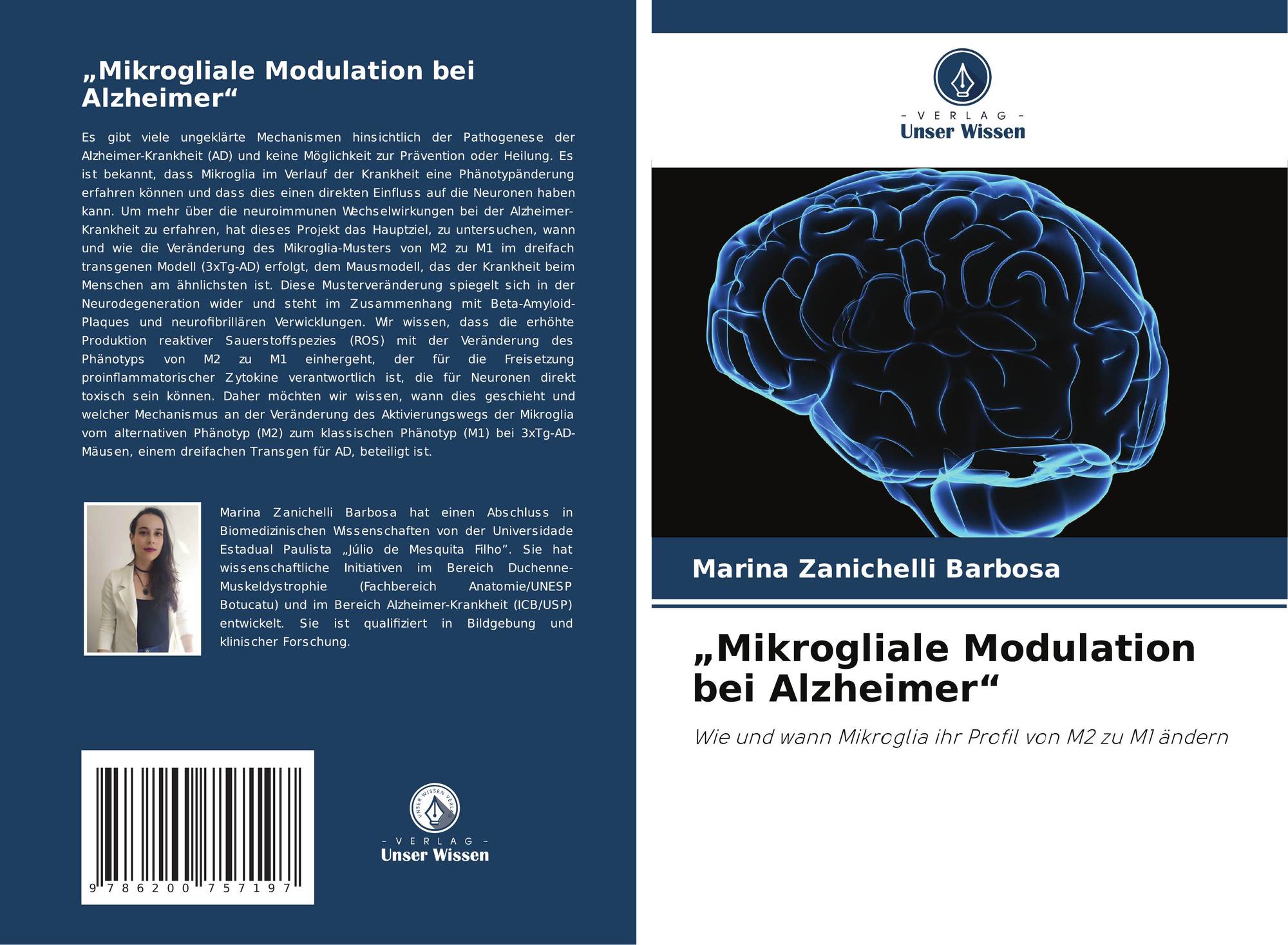 „Mikrogliale Modulation bei Alzheimer“

Es gibt viele ungeklärte Mechanismen hinsichtlich der Pathogenese der Alzheimer-Krankheit (AD) und keine Möglichkeit zur Prävention oder Heilung. Es ist bekannt, dass Mikroglia im Verlauf der Krankheit eine Phänotypänderung erfahren können und dass dies einen direkten Einfluss auf die Neuronen haben kann. Um mehr über die neuroimmunen Wechselwirkungen bei der Alzheimer-Krankheit zu erfahren, hat dieses Projekt das Hauptziel, zu untersuchen, wann und wie die Veränderung des Mikroglia-Musters von M2 zu M1 im dreifach transgenen Modell (3xTg-AD) erfolgt, dem Mausmodell, das der Krankheit beim Menschen am ähnlichsten ist. Diese Musterveränderung spiegelt sich in der Neurodegeneration wider und steht im Zusammenhang mit Beta-Amyloid-Plaques und neurofibrillären Verwicklungen. Wir wissen, dass die erhöhte Produktion reaktiver Sauerstoffspezies (ROS) mit der Veränderung des Phänotyps von M2 zu M1 einhergeht, der für die Freisetzung proinflammatorischer Zytokine verantwortlich ist, die für Neuronen direkt toxisch sein können. Daher möchten wir wissen, wann dies geschieht und welcher Mechanismus an der Veränderung des Aktivierungswegs der Mikroglia vom alternativen Phänotyp (M2) zum klassischen Phänotyp (M1) bei 3xTg-AD-Mäusen, einem dreifachen Transgen für AD, beteiligt ist.

Marina Zanichelli Barbosa hat einen Abschluss in Biomedizinischen Wissenschaften von der Universidade Estadual Paulista „Júlio de Mesquita Filho”. Sie hat wissenschaftliche Initiativen im Bereich Duchenne-Muskeldystrophie (Fachbereich Anatomie/UNESP Botucatu) und im Bereich Alzheimer-Krankheit (ICB/USP) entwickelt. Sie ist qualifiziert in Bildgebung und klinischer Forschung.

9 786200 757197

UNSER WISSEN VERLAG
- VERLAG -
Unser Wissen

- VERLAG -
Unser Wissen

Marina Zanichelli Barbosa

„Mikrogliale Modulation bei Alzheimer“

Wie und wann Mikroglia ihr Profil von M2 zu M1 ändern